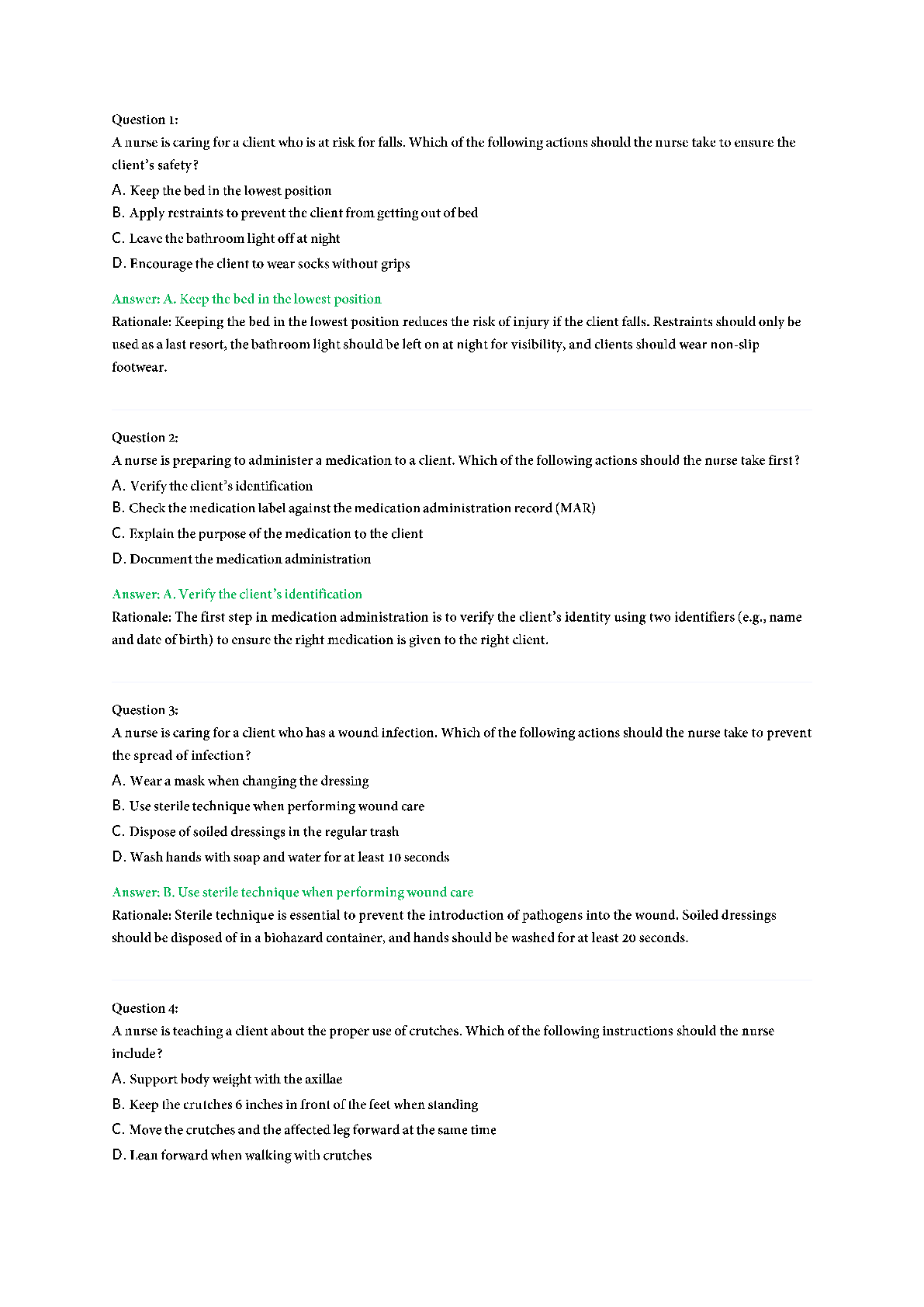 Question 1:
A nurse is caring for a client who is at risk for falls. Which of the following actions should the nurse take to ensure the client's safety?

A. Keep the bed in the lowest position
B. Apply restraints to prevent the client from getting out of bed
C. Leave the bathroom light off at night
D. Encourage the client to wear socks without grips

Answer: A. Keep the bed in the lowest position
Rationale: Keeping the bed in the lowest position reduces the risk of injury if the client falls. Restraints should only be used as a last resort, the bathroom light should be left on at night for visibility, and clients should wear non-slip footwear.

Question 2:
A nurse is preparing to administer a medication to a client. Which of the following actions should the nurse take first?

A. Verify the client's identification
B. Check the medication label against the medication administration record (MAR)
C. Explain the purpose of the medication to the client
D. Document the medication administration

Answer: A. Verify the client's identification
Rationale: The first step in medication administration is to verify the client's identity using two identifiers (e.g., name and date of birth) to ensure the right medication is given to the right client.

Question 3:
A nurse is caring for a client who has a wound infection. Which of the following actions should the nurse take to prevent the spread of infection?

A. Wear a mask when changing the dressing
B. Use sterile technique when performing wound care
C. Dispose of soiled dressings in the regular trash
D. Wash hands with soap and water for at least 10 seconds

Answer: B. Use sterile technique when performing wound care
Rationale: Sterile technique is essential to prevent the introduction of pathogens into the wound. Soiled dressings should be disposed of in a biohazard container, and hands should be washed for at least 20 seconds.

Question 4:
A nurse is teaching a client about the proper use of crutches. Which of the following instructions should the nurse include?

A. Support body weight with the axillae
B. Keep the crutches 6 inches in front of the feet when standing
C. Move the crutches and the affected leg forward at the same time
D. Lean forward when walking with crutches